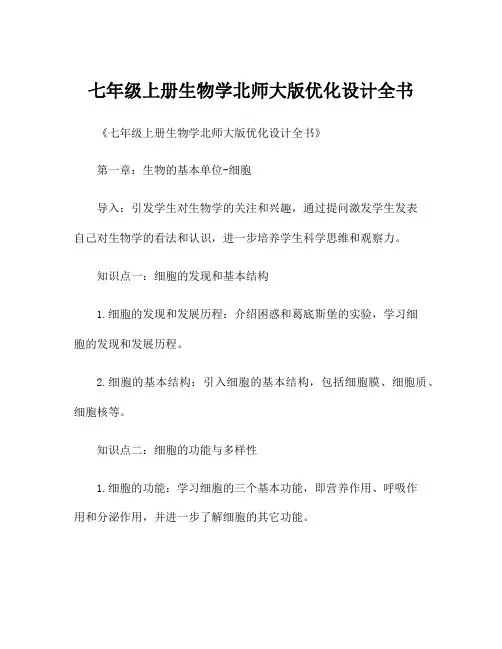 七年级上册生物学北师大版优化设计全书

《七年级上册生物学北师大版优化设计全书》

第一章：生物的基本单位-细胞

导入：引发学生对生物学的关注和兴趣，通过提问激发学生发表自己对生物学的看法和认识，进一步培养学生科学思维和观察力。

知识点一：细胞的发现和基本结构

1.细胞的发现和发展历程：介绍困惑和葛底斯堡的实验，学习细胞的发现和发展历程。

2.细胞的基本结构：引入细胞的基本结构，包括细胞膜、细胞质、细胞核等。

知识点二：细胞的功能与多样性

1.细胞的功能：学习细胞的三个基本功能，即营养作用、呼吸作用和分泌作用，并进一步了解细胞的其它功能。